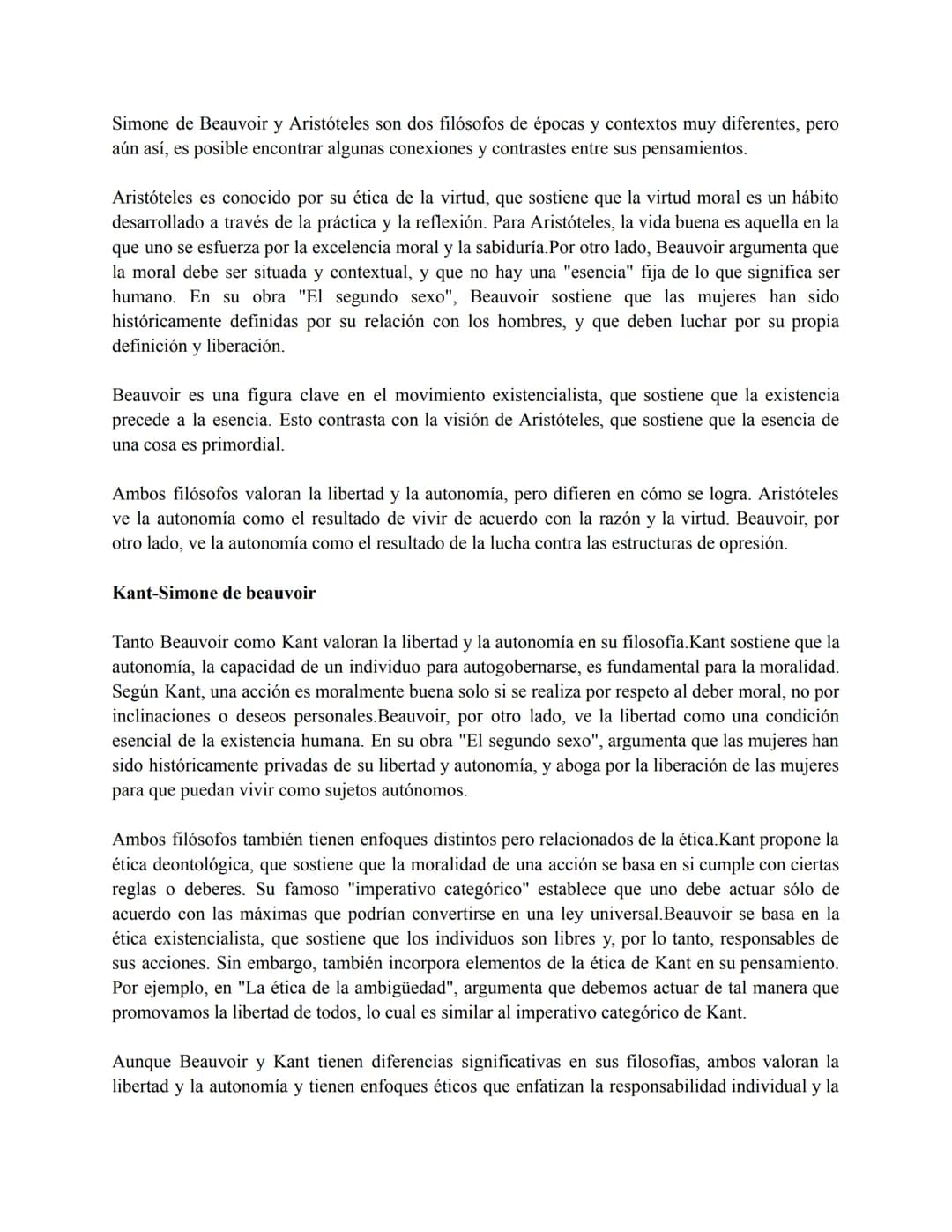 Simone de Beauvoir y Aristóteles son dos filósofos de épocas y contextos muy diferentes, pero aún así, es posible encontrar algunas conexiones y contrastes entre sus pensamientos.

Aristóteles es conocido por su ética de la virtud, que sostiene que la virtud moral es un hábito desarrollado a través de la práctica y la reflexión. Para Aristóteles, la vida buena es aquella en la que uno se esfuerza por la excelencia moral y la sabiduría.Por otro lado, Beauvoir argumenta que la moral debe ser situada y contextual, y que no hay una "esencia" fija de lo que significa ser humano. En su obra "El segundo sexo", Beauvoir sostiene que las mujeres han sido históricamente definidas por su relación con los hombres, y que deben luchar por su propia definición y liberación.

Beauvoir es una figura clave en el movimiento existencialista, que sostiene que la existencia precede a la esencia. Esto contrasta con la visión de Aristóteles, que sostiene que la esencia de una cosa es primordial.

Ambos filósofos valoran la libertad y la autonomía, pero difieren en cómo se logra. Aristóteles ve la autonomía como el resultado de vivir de acuerdo con la razón y la virtud. Beauvoir, por otro lado, ve la autonomía como el resultado de la lucha contra las estructuras de opresión.

Kant-Simone de beauvoir

Tanto Beauvoir como Kant valoran la libertad y la autonomía en su filosofía.Kant sostiene que la autonomía, la capacidad de un individuo para autogobernarse, es fundamental para la moralidad. Según Kant, una acción es moralmente buena solo si se realiza por respeto al deber moral, no por inclinaciones o deseos personales.Beauvoir, por otro lado, ve la libertad como una condición esencial de la existencia humana. En su obra "El segundo sexo", argumenta que las mujeres han sido históricamente privadas de su libertad y autonomía, y aboga por la liberación de las mujeres para que puedan vivir como sujetos autónomos.

Ambos filósofos también tienen enfoques distintos pero relacionados de la ética.Kant propone la ética deontológica, que sostiene que la moralidad de una acción se basa en si cumple con ciertas reglas o deberes. Su famoso "imperativo categórico" establece que uno debe actuar sólo de acuerdo con las máximas que podrían convertirse en una ley universal.Beauvoir se basa en la ética existencialista, que sostiene que los individuos son libres y, por lo tanto, responsables de sus acciones. Sin embargo, también incorpora elementos de la ética de Kant en su pensamiento. Por ejemplo, en "La ética de la ambigüedad", argumenta que debemos actuar de tal manera que promovamos la libertad de todos, lo cual es similar al imperativo categórico de Kant.

Aunque Beauvoir y Kant tienen diferencias significativas en sus filosofías, ambos valoran la libertad y la autonomía y tienen enfoques éticos que enfatizan la responsabilidad individual y la